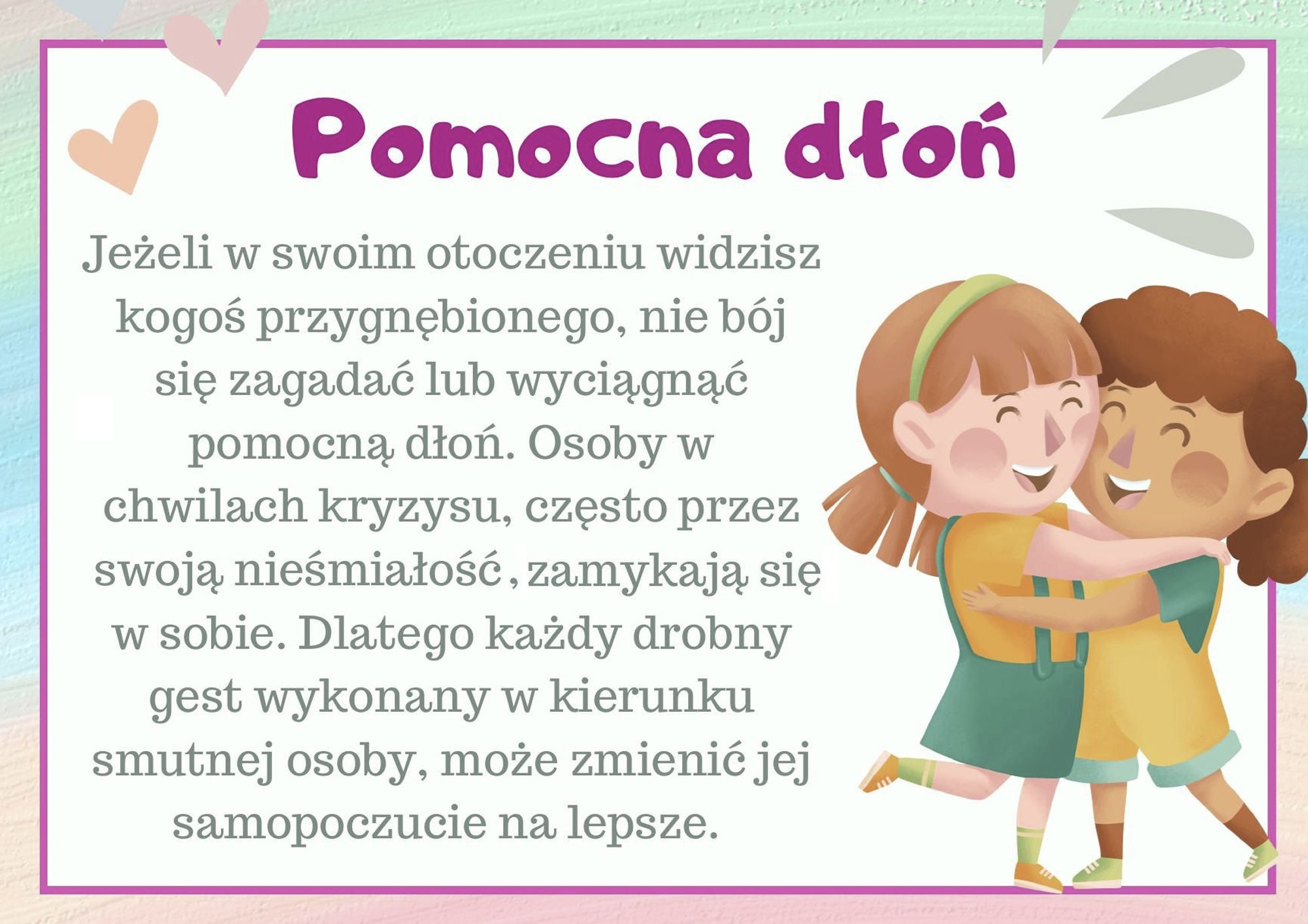 Pomocna dłoń

Jeżeli w swoim otoczeniu widzisz kogoś przygnębionego, nie bój się zagadać lub wyciągnąć pomocną dłoń. Osoby w chwilach kryzysu, często przez swoją nieśmiałość , zamykają się w sobie. Dlatego każdy drobny gest wykonany w kierunku smutnej osoby, może zmienić jej samopoczucie na lepsze.